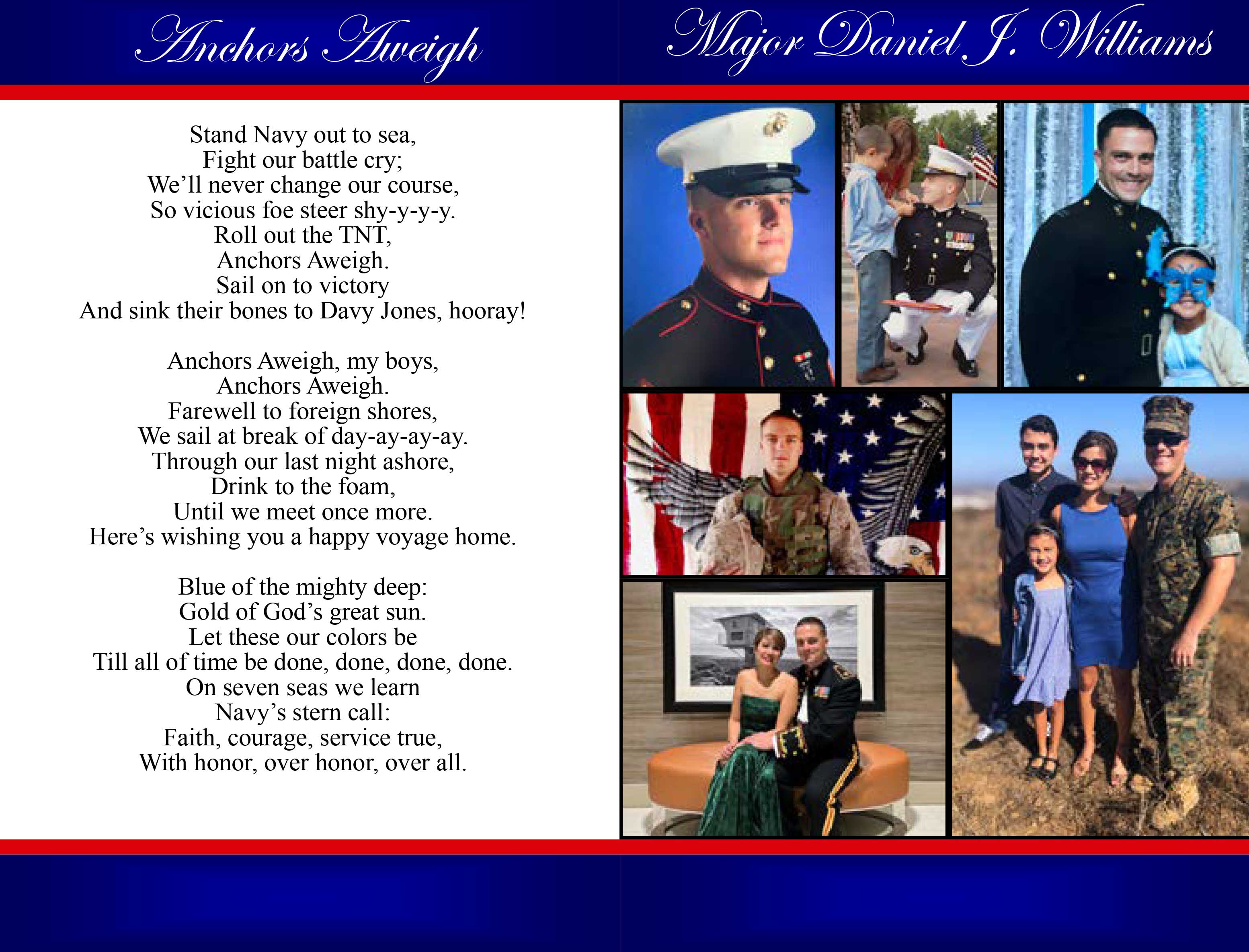 Anchors Aweigh

Stand Navy out to sea,
Fight our battle cry;
We'll never change our course,
So vicious foe steer shy-y-y-y.
Roll out the TNT,
Anchors Aweigh.
Sail on to victory
And sink their bones to Davy Jones, hooray!

Anchors Aweigh, my boys,
Anchors Aweigh.
Farewell to foreign shores,
We sail at break of day-ay-ay-ay.
Through our last night ashore,
Drink to the foam,
Until we meet once more.
Here's wishing you a happy voyage home.

Blue of the mighty deep:
Gold of God's great sun.
Let these our colors be
Till all of time be done, done, done, done.
On seven seas we learn
Navy's stern call:
Faith, courage, service true,
With honor, over honor, over all.

Major Daniel J. Williams